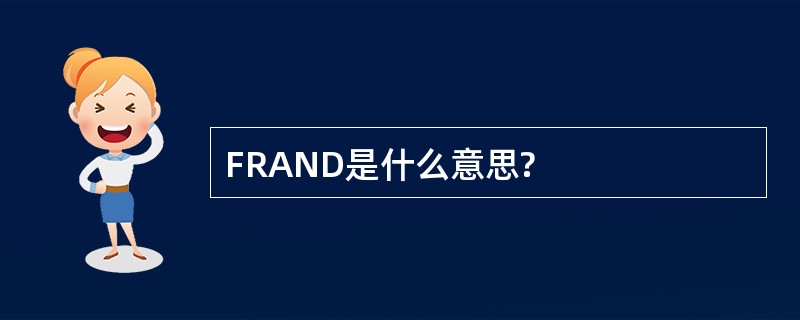 FRAND是什么意思?